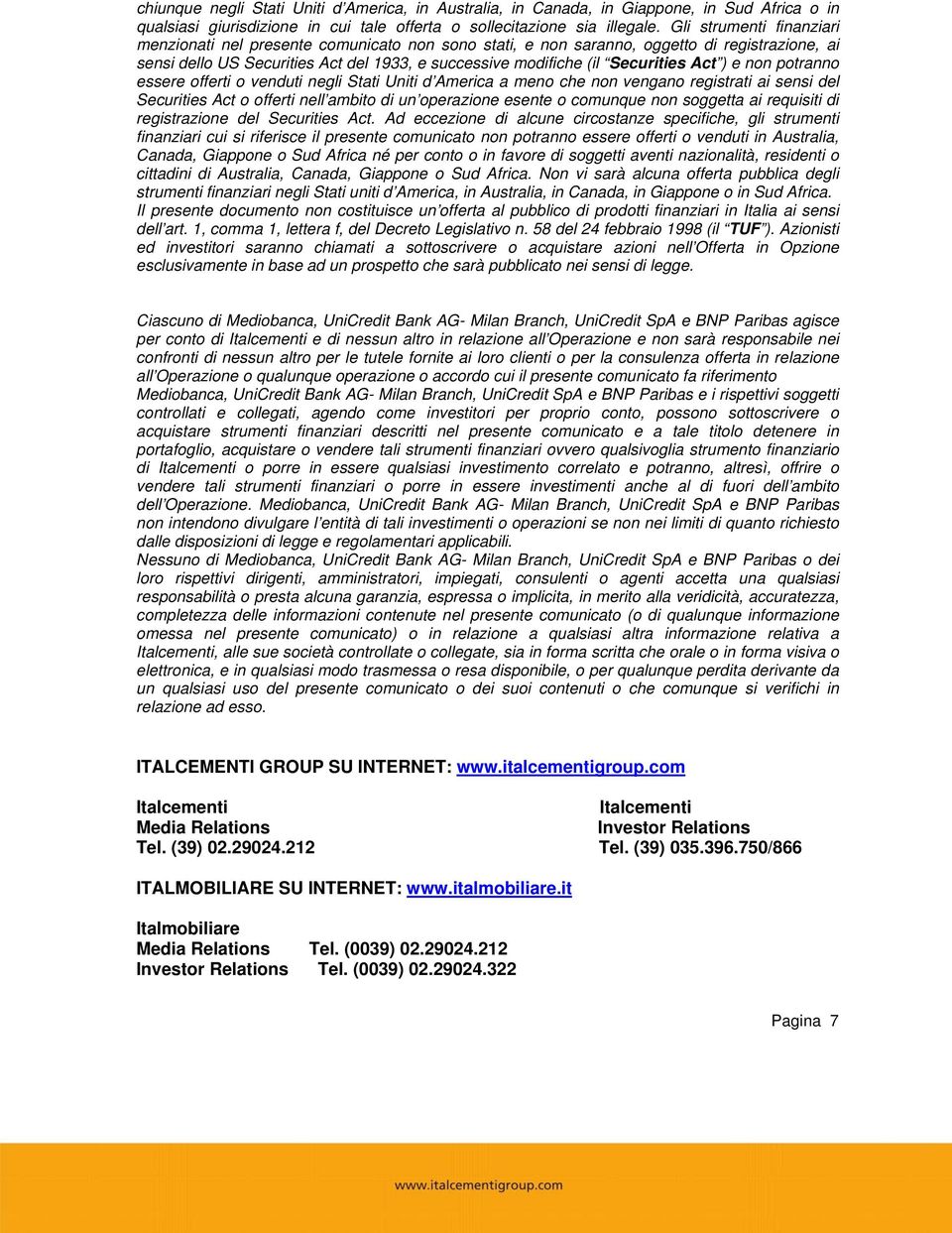 chiunque negli Stati Uniti d'America, in Australia, in Canada, in Giappone, in Sud Africa o in qualsiasi giurisdizione in cui tale offerta o sollecitazione sia illegale. Gli strumenti finanziari menzionati nel presente comunicato non sono stati, e non saranno, oggetto di registrazione, ai sensi dello US Securities Act del 1933, e successive modifiche (il "Securities Act") e non potranno essere offerti o venduti negli Stati Uniti d'America a meno che non vengano registrati ai sensi del Securities Act o offerti nell'ambito di un'operazione esente o comunque non soggetta ai requisiti di registrazione del Securities Act. Ad eccezione di alcune circostanze specifiche, gli strumenti finanziari cui si riferisce il presente comunicato non potranno essere offerti o venduti in Australia, Canada, Giappone o Sud Africa né per conto o in favore di soggetti aventi nazionalità, residenti o cittadini di Australia, Canada, Giappone o Sud Africa. Non vi sarà alcuna offerta pubblica degli strumenti finanziari negli Stati uniti d'America, in Australia, in Canada, in Giappone o in Sud Africa.
Il presente documento non costituisce un'offerta al pubblico di prodotti finanziari in Italia ai sensi dell'art. 1, comma 1, lettera f, del Decreto Legislativo n. 58 del 24 febbraio 1998 (il "TUF"). Azionisti ed investitori saranno chiamati a sottoscrivere o acquistare azioni nell'Offerta in Opzione esclusivamente in base ad un prospetto che sarà pubblicato nei sensi di legge.

Ciascuno di Mediobanca, UniCredit Bank AG- Milan Branch, UniCredit SpA e BNP Paribas agisce per conto di Italcementi e di nessun altro in relazione all'Operazione e non sarà responsabile nei confronti di nessun altro per le tutele fornite ai loro clienti o per la consulenza offerta in relazione all'Operazione o qualunque operazione o accordo cui il presente comunicato fa riferimento
Mediobanca, UniCredit Bank AG- Milan Branch, UniCredit SpA e BNP Paribas e i rispettivi soggetti controllati e collegati, agendo come investitori per proprio conto, possono sottoscrivere o acquistare strumenti finanziari descritti nel presente comunicato e a tale titolo detenere in portafoglio, acquistare o vendere tali strumenti finanziari ovvero qualsivoglia strumento finanziario di Italcementi o porre in essere qualsiasi investimento correlato e potranno, altresì, offrire o vendere tali strumenti finanziari o porre in essere investimenti anche al di fuori dell'ambito dell'Operazione. Mediobanca, UniCredit Bank AG- Milan Branch, UniCredit SpA e BNP Paribas non intendono divulgare l'entità di tali investimenti o operazioni se non nei limiti di quanto richiesto dalle disposizioni di legge e regolamentari applicabili.
Nessuno di Mediobanca, UniCredit Bank AG- Milan Branch, UniCredit SpA e BNP Paribas o dei loro rispettivi dirigenti, amministratori, impiegati, consulenti o agenti accetta una qualsiasi responsabilità o presta alcuna garanzia, espressa o implicita, in merito alla veridicità, accuratezza, completezza delle informazioni contenute nel presente comunicato (o di qualunque informazione omessa nel presente comunicato) o in relazione a qualsiasi altra informazione relativa a Italcementi, alle sue società controllate o collegate, sia in forma scritta che orale o in forma visiva o elettronica, e in qualsiasi modo trasmessa o resa disponibile, o per qualunque perdita derivante da un qualsiasi uso del presente comunicato o dei suoi contenuti o che comunque si verifichi in relazione ad esso.

ITALCEMENTI GROUP SU INTERNET: www.italcementigroup.com

Italcementi
Media Relations
Tel. (39) 02.29024.212

Italcementi
Investor Relations
Tel. (39) 035.396.750/866

ITALMOBILIARE SU INTERNET: www.italmobiliare.it

Italmobiliare
Media Relations Tel. (0039) 02.29024.212
Investor Relations Tel. (0039) 02.29024.322

Pagina 7

www.italcementigroup.com